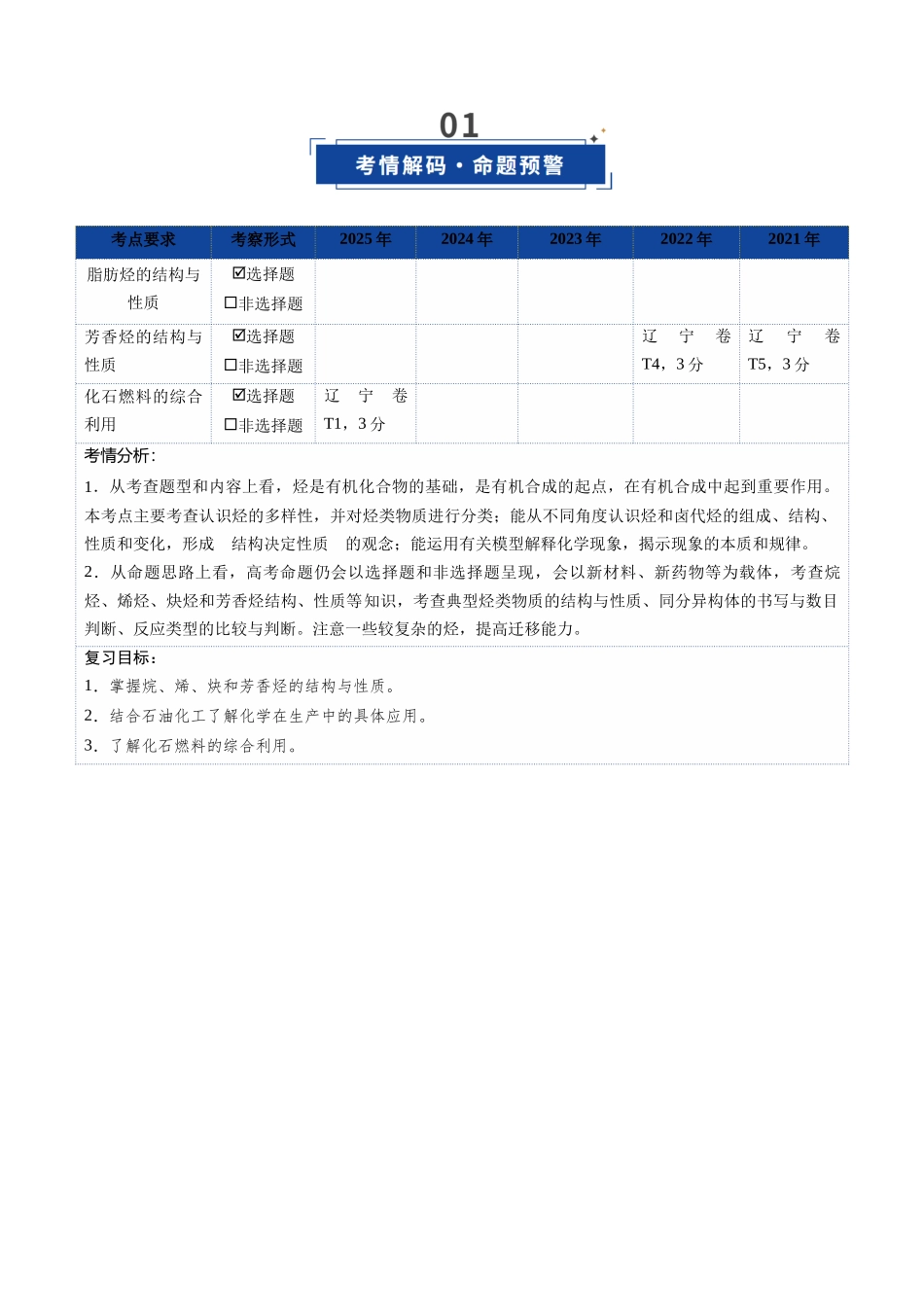 01

考情解码·命题预警

| 考点要求 | 考察形式 | 2025年 | 2024年 | 2023年 | 2022年 | 2021年 |
|---|---|---|---|---|---|---|
| 脂肪烃的结构与性质 | ☑选择题 ☐非选择题 | | | | | |
| 芳香烃的结构与性质 | ☑选择题 ☐非选择题 | | | | 辽宁卷T4，3分 | 辽宁卷T5，3分 |
| 化石燃料的综合利用 | ☑选择题 ☐非选择题 | 辽宁卷T1，3分 | | | | |

考情分析：

1．从考查题型和内容上看，烃是有机化合物的基础，是有机合成的起点，在有机合成中起到重要作用。本考点主要考查认识烃的多样性，并对烃类物质进行分类；能从不同角度认识烃和卤代烃的组成、结构、性质和变化，形成 结构决定性质 的观念；能运用有关模型解释化学现象，揭示现象的本质和规律。

2．从命题思路上看，高考命题仍会以选择题和非选择题呈现，会以新材料、新药物等为载体，考查烷烃、烯烃、炔烃和芳香烃结构、性质等知识，考查典型烃类物质的结构与性质、同分异构体的书写与数目判断、反应类型的比较与判断。注意一些较复杂的烃，提高迁移能力。

复习目标：

1．掌握烷、烯、炔和芳香烃的结构与性质。

2．结合石油化工了解化学在生产中的具体应用。

3．了解化石燃料的综合利用。